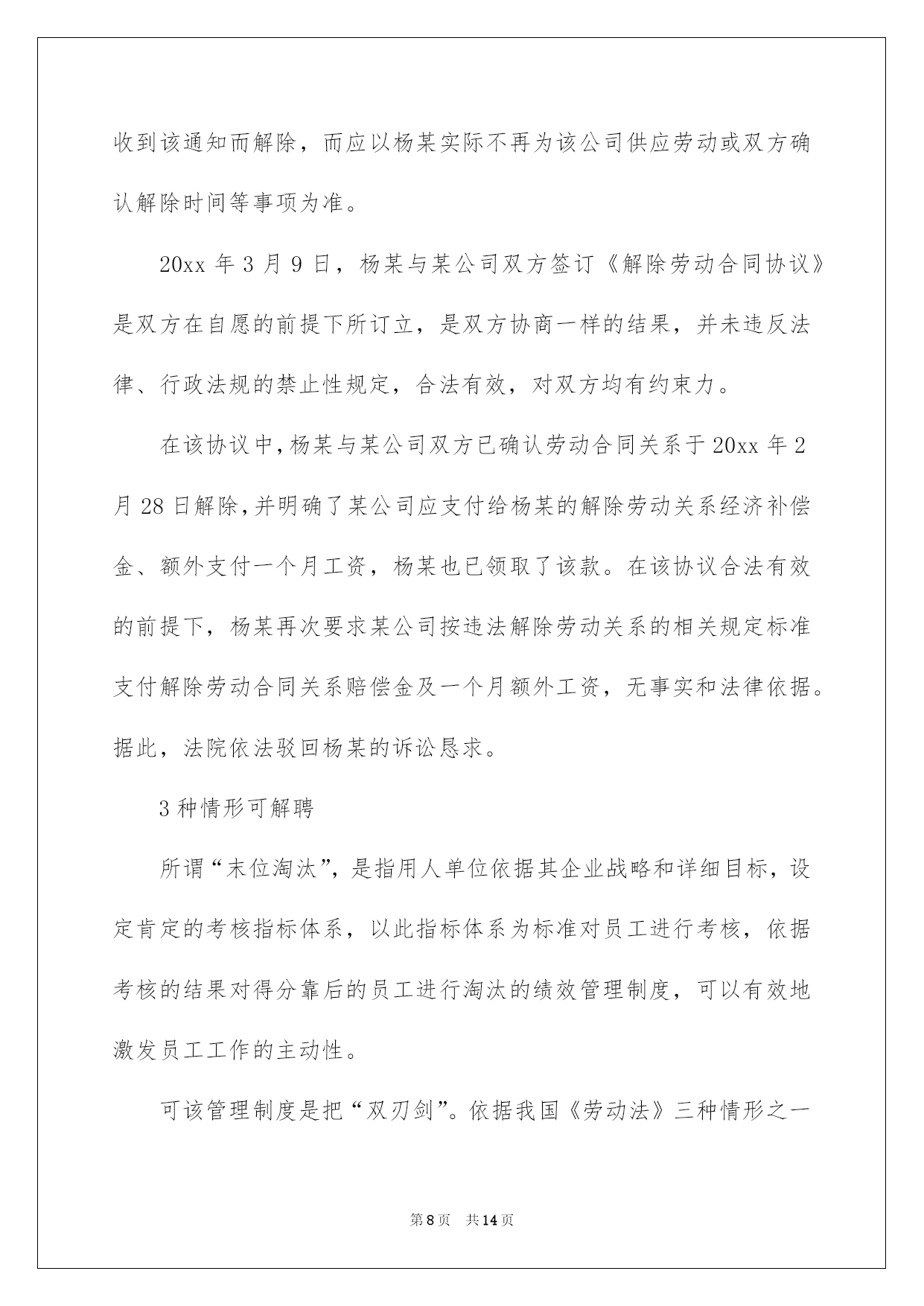 收到该通知而解除，而应以杨某实际不再为该公司供应劳动或双方确认解除时间等事项为准。

20xx 年 3 月 9 日，杨某与某公司双方签订《解除劳动合同协议》是双方在自愿的前提下所订立，是双方协商一样的结果，并未违反法律、行政法规的禁止性规定，合法有效，对双方均有约束力。

在该协议中，杨某与某公司双方已确认劳动合同关系于 20xx 年 2 月 28 日解除，并明确了某公司应支付给杨某的解除劳动关系经济补偿金、额外支付一个月工资，杨某也已领取了该款。在该协议合法有效的前提下，杨某再次要求某公司按违法解除劳动关系的相关规定标准支付解除劳动合同关系赔偿金及一个月额外工资，无事实和法律依据。据此，法院依法驳回杨某的诉讼恳求。

3 种情形可解聘

所谓“末位淘汰”，是指用人单位依据其企业战略和详细目标，设定肯定的考核指标体系，以此指标体系为标准对员工进行考核，依据考核的结果对得分靠后的员工进行淘汰的绩效管理制度，可以有效地激发员工工作的主动性。

可该管理制度是把“双刃剑”。依据我国《劳动法》三种情形之一

第 8 页 共 14 页